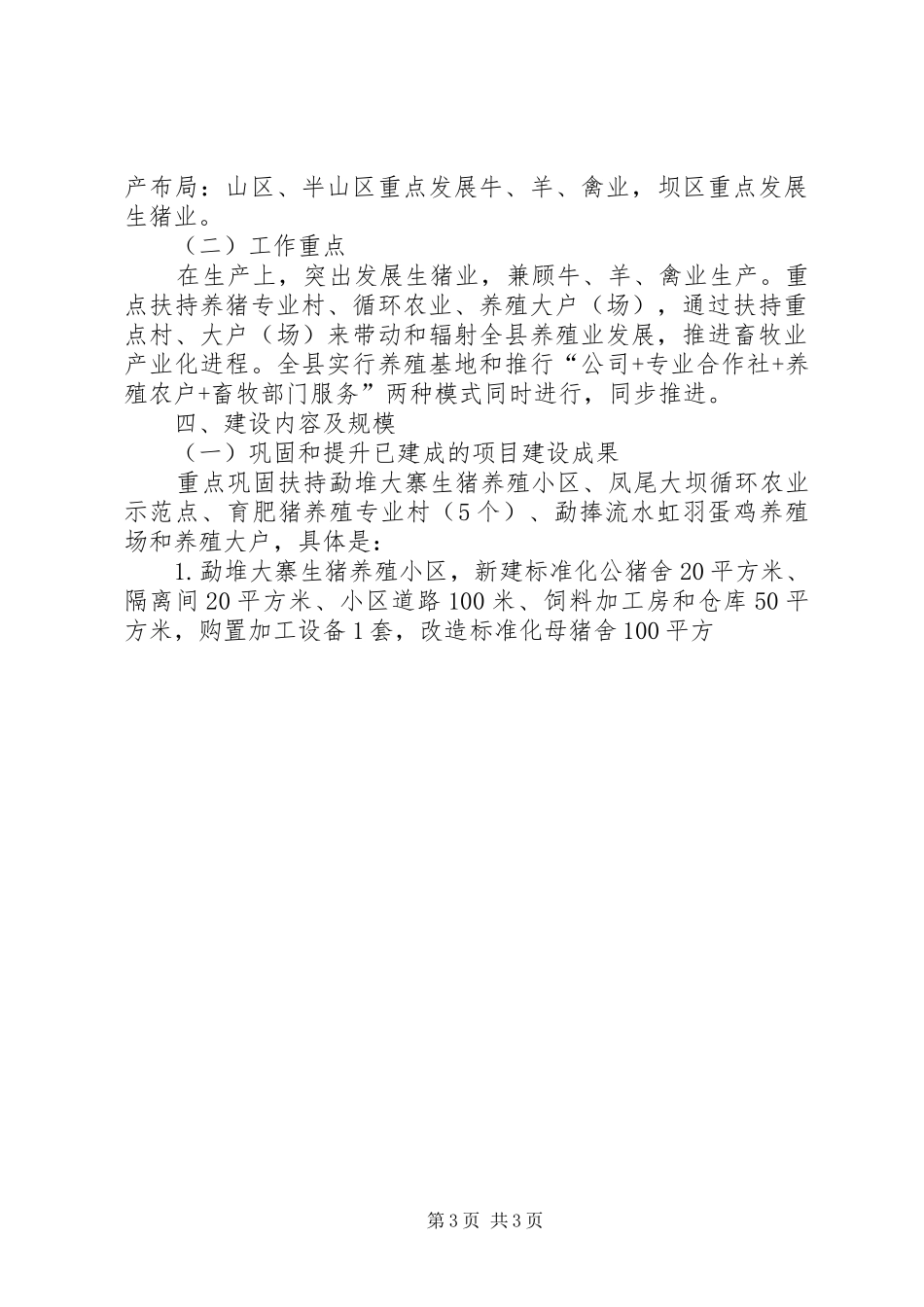 产布局：山区、半山区重点发展牛、羊、禽业，坝区重点发展生猪业。

（二）工作重点

在生产上，突出发展生猪业，兼顾牛、羊、禽业生产。重点扶持养猪专业村、循环农业、养殖大户（场），通过扶持重点村、大户（场）来带动和辐射全县养殖业发展，推进畜牧业产业化进程。全县实行养殖基地和推行“公司+专业合作社+养殖农户+畜牧部门服务”两种模式同时进行，同步推进。

四、建设内容及规模

（一）巩固和提升已建成的项目建设成果

重点巩固扶持勐堆大寨生猪养殖小区、凤尾大坝循环农业示范点、育肥猪养殖专业村（5个）、勐捧流水虹羽蛋鸡养殖场和养殖大户，具体是：

1.勐堆大寨生猪养殖小区，新建标准化公猪舍20平方米、隔离间20平方米、小区道路100米、饲料加工房和仓库50平方米，购置加工设备1套，改造标准化母猪舍100平方

第3页 共3页